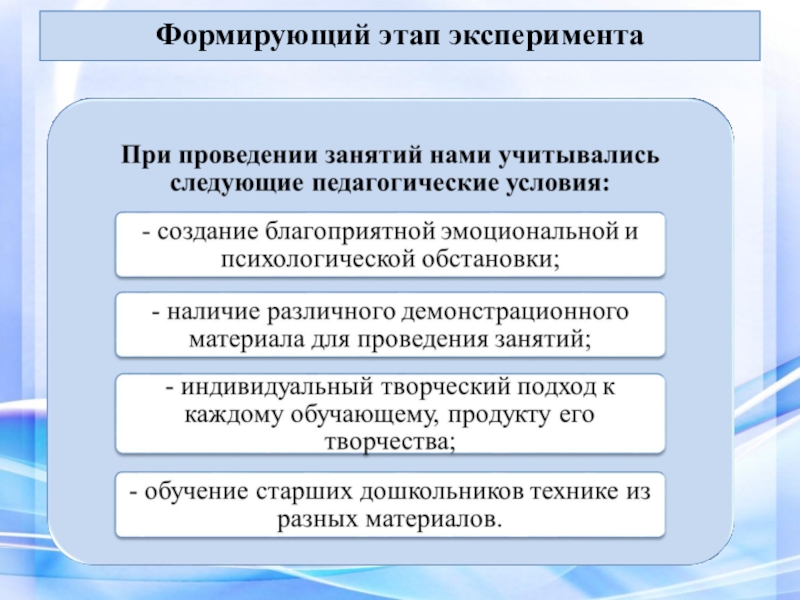 Формирующий этап эксперимента

При проведении занятий нами учитывались следующие педагогические условия:

- создание благоприятной эмоциональной и психологической обстановки;

- наличие различного демонстрационного материала для проведения занятий;

- индивидуальный творческий подход к каждому обучающему, продукту его творчества;

- обучение старших дошкольников технике из разных материалов.